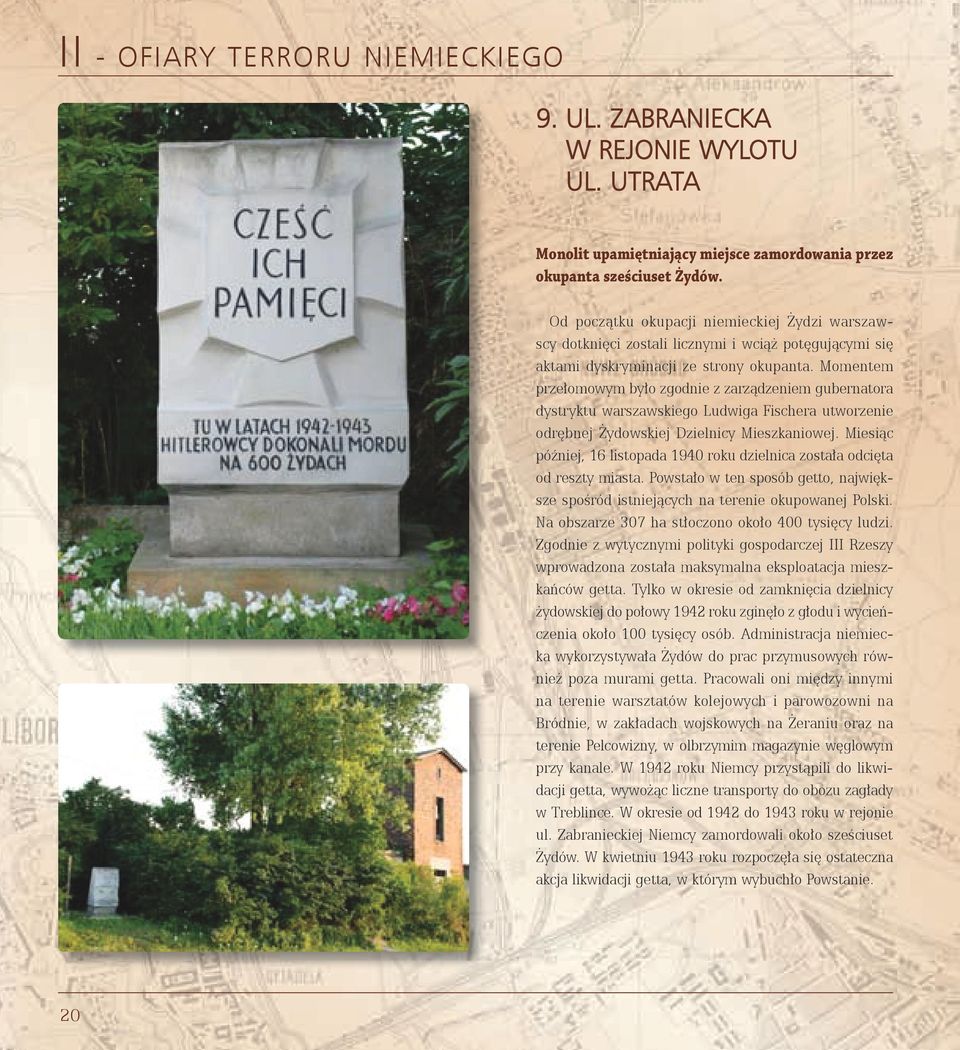 II - OFIARY TERRORU NIEMIECKIEGO

CZEŚĆ ICH PAMIĘCI

TU W LATACH 1942-1943 HITLEROWCY DOKONALI MORDU NA 600 ŻYDACH

9. UL. ZABRANIECKA W REJONIE WYLOTU UL. UTRATA

Monolit upamiętniający miejsce zamordowania przez okupanta sześciuset Żydów.

Od początku okupacji niemieckiej Żydzi warszawscy dotknięci zostali licznymi i wciąż potęgującymi się aktami dyskryminacji ze strony okupanta. Momentem przełomowym było zgodnie z zarządzeniem gubernatora dystryktu warszawskiego Ludwiga Fischera utworzenie odrębnej Żydowskiej Dzielnicy Mieszkaniowej. Miesiąc później, 16 listopada 1940 roku dzielnica została odcięta od reszty miasta. Powstało w ten sposób getto, największe spośród istniejących na terenie okupowanej Polski. Na obszarze 307 ha stłoczono około 400 tysięcy ludzi. Zgodnie z wytycznymi polityki gospodarczej III Rzeszy wprowadzona została maksymalna eksploatacja mieszkańców getta. Tylko w okresie od zamknięcia dzielnicy żydowskiej do połowy 1942 roku zginęło z głodu i wycieńczenia około 100 tysięcy osób. Administracja niemiecka wykorzystywała Żydów do prac przymusowych również poza murami getta. Pracowali oni między innymi na terenie warsztatów kolejowych i parowozowni na Bródnie, w zakładach wojskowych na Żeraniu oraz na terenie Pelcowizny, w olbrzymim magazynie węglowym przy kanale. W 1942 roku Niemcy przystąpili do likwidacji getta, wywożąc liczne transporty do obozu zagłady w Treblince. W okresie od 1942 do 1943 roku w rejonie ul. Zabranieckiej Niemcy zamordowali około sześciuset Żydów. W kwietniu 1943 roku rozpoczęła się ostateczna akcja likwidacji getta, w którym wybuchło Powstanie.

20